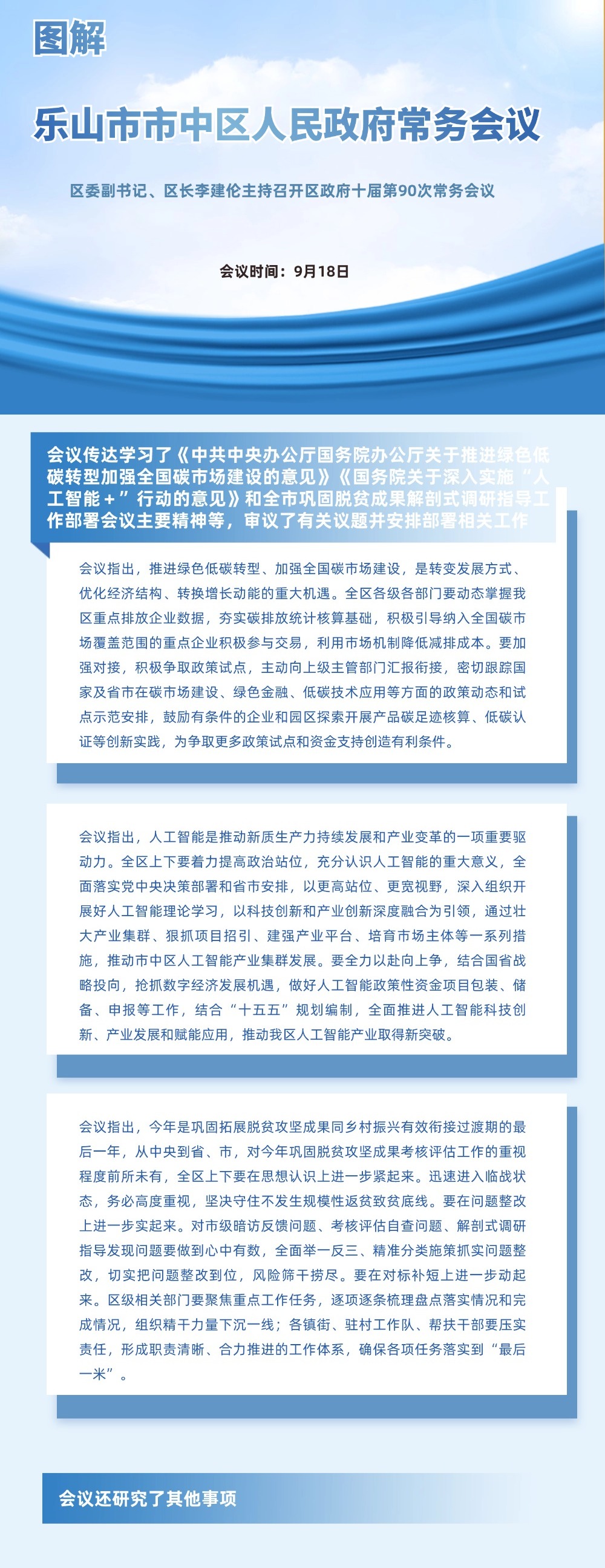 图解

乐山市市中区人民政府常务会议

区委副书记、区长李建伦主持召开区政府十届第90次常务会议

会议时间：9月18日

会议传达学习了《中共中央办公厅国务院办公厅关于推进绿色低碳转型加强全国碳市场建设的意见》《国务院关于深入实施“人工智能+”行动的意见》和全市巩固脱贫成果解剖式调研指导工作部署会议主要精神等，审议了有关议题并安排部署相关工作

会议指出，推进绿色低碳转型、加强全国碳市场建设，是转变发展方式、优化经济结构、转换增长动能的重大机遇。全区各级各部门要动态掌握我区重点排放企业数据，夯实碳排放统计核算基础，积极引导纳入全国碳市场覆盖范围的重点企业积极参与交易，利用市场机制降低减排成本。要加强对接，积极争取政策试点，主动向上级主管部门汇报衔接，密切跟踪国家及省市在碳市场建设、绿色金融、低碳技术应用等方面的政策动态和试点示范安排，鼓励有条件的企业和园区探索开展产品碳足迹核算、低碳认证等创新实践，为争取更多政策试点和资金支持创造有利条件。

会议指出，人工智能是推动新质生产力持续发展和产业变革的一项重要驱动力。全区上下要着力提高政治站位，充分认识人工智能的重大意义，全面落实党中央决策部署和省市安排，以更高站位、更宽视野，深入组织开展好人工智能理论学习，以科技创新和产业创新深度融合为引领，通过壮大产业集群、狠抓项目招引、建强产业平台、培育市场主体等一系列措施，推动市中区人工智能产业集群发展。要全力以赴向上争，结合国省战略投向，抢抓数字经济发展机遇，做好人工智能政策性资金项目包装、储备、申报等工作，结合“十五五”规划编制，全面推进人工智能科技创新、产业发展和赋能应用，推动我区人工智能产业取得新突破。

会议指出，今年是巩固拓展脱贫攻坚成果同乡村振兴有效衔接过渡期的最后一年，从中央到省、市，对今年巩固脱贫攻坚成果考核评估工作的重视程度前所未有，全区上下要在思想认识上进一步紧起来。迅速进入临战状态，务必高度重视，坚决守住不发生规模性返贫致贫底线。要在问题整改上进一步实起来。对市级暗访反馈问题、考核评估自查问题、解剖式调研指导发现问题要做到心中有数，全面举一反三、精准分类施策抓实问题整改，切实把问题整改到位，风险筛干捞尽。要在对标补短上进一步动起来。区级相关部门要聚焦重点工作任务，逐项逐条梳理盘点落实情况和完成情况，组织精干力量下沉一线；各镇街、驻村工作队、帮扶干部要压实责任，形成职责清晰、合力推进的工作体系，确保各项任务落实到“最后一米”。

会议还研究了其他事项